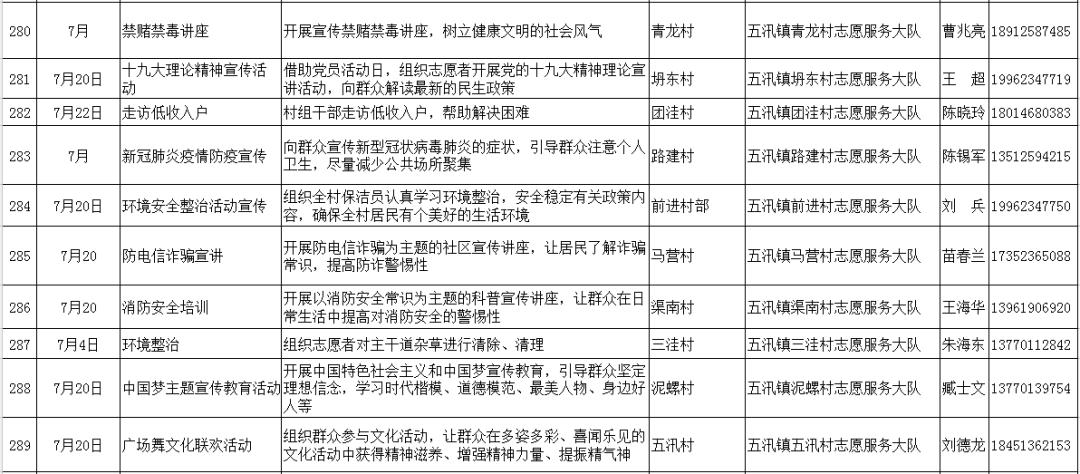 | 280 | 7月 | 禁赌禁毒讲座 | 开展宣传禁赌禁毒讲座，树立健康文明的社会风气 | 青龙村 | 五汛镇青龙村志愿服务大队 | 曹兆亮 | 18912587485 |
|---|---|---|---|---|---|---|---|
| 281 | 7月20日 | 十九大理论精神宣传活动 | 借助党员活动日，组织志愿者开展党的十九大精神理论宣讲活动，向群众解读最新的民生政策 | 坍东村 | 五汛镇坍东村志愿服务大队 | 王 超 | 19962347719 |
| 282 | 7月22日 | 走访低收入户 | 村组干部走访低收入户，帮助解决困难 | 团洼村 | 五汛镇团洼村志愿服务大队 | 陈晓玲 | 18014680383 |
| 283 | 7月 | 新冠肺炎疫情防疫宣传 | 向群众宣传新型冠状病毒肺炎的症状，引导群众注意个人卫生，尽量减少公共场所聚集 | 路建村 | 五汛镇路建村志愿服务大队 | 陈锡军 | 13512594215 |
| 284 | 7月20日 | 环境安全整治活动宣传 | 组织全村保洁员认真学习环境整治，安全稳定有关政策内容，确保全村居民有个美好的生活环境 | 前进村部 | 五汛镇前进村志愿服务大队 | 刘 兵 | 19962347750 |
| 285 | 7月20 | 防电信诈骗宣讲 | 开展防电信诈骗为主题的社区宣传讲座，让居民了解诈骗常识，提高防诈警惕性 | 马营村 | 五汛镇马营村志愿服务大队 | 苗春兰 | 17352365088 |
| 286 | 7月20 | 消防安全培训 | 开展以消防安全常识为主题的科普宣传讲座，让群众在日常生活中提高对消防安全的警惕性 | 渠南村 | 五汛镇渠南村志愿服务大队 | 王海华 | 13961906920 |
| 287 | 7月4日 | 环境整治 | 组织志愿者对主干道杂草进行清除、清理 | 三洼村 | 五汛镇三洼村志愿服务大队 | 朱海东 | 13770112842 |
| 288 | 7月20日 | 中国梦主题宣传教育活动 | 开展中国特色社会主义和中国梦宣传教育，引导群众坚定理想信念，学习时代楷模、道德模范、最美人物、身边好人等 | 泥螺村 | 五汛镇泥螺村志愿服务大队 | 臧士文 | 13770139754 |
| 289 | 7月20日 | 广场舞文化联欢活动 | 组织群众参与文化活动，让群众在多姿多彩、喜闻乐见的文化活动中获得精神滋养、增强精神力量、提振精气神 | 五汛村 | 五汛镇五汛村志愿服务大队 | 刘德龙 | 18451362153 |